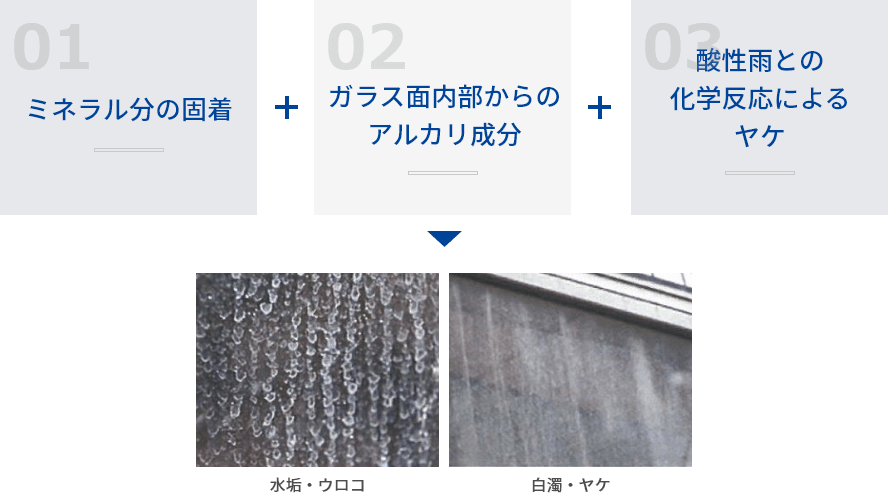 01
ミネラル分の固着

+

02
ガラス面内部からのアルカリ成分

+

03
酸性雨との化学反応によるヤケ

水垢・ウロコ

白濁・ヤケ